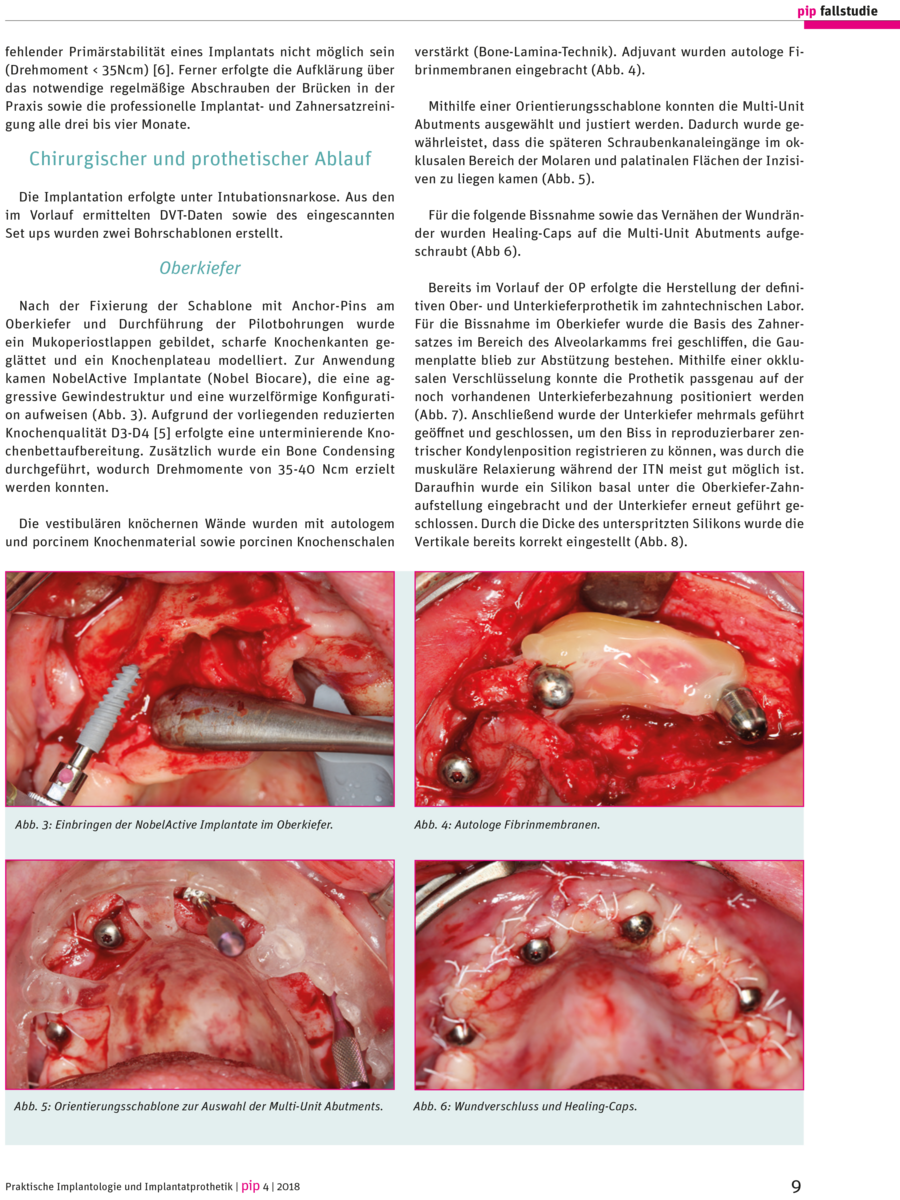 pip fallstudie

fehlender Primärstabilität eines Implantats nicht möglich sein (Drehmoment < 35Ncm) [6]. Ferner erfolgte die Aufklärung über das notwendige regelmäßige Abschrauben der Brücken in der Praxis sowie die professionelle Implantat- und Zahnersatzreinigung alle drei bis vier Monate.

Chirurgischer und prothetischer Ablauf

Die Implantation erfolgte unter Intubationsnarkose. Aus den im Vorlauf ermittelten DVT-Daten sowie des eingescannten Set ups wurden zwei Bohrschablonen erstellt.

Oberkiefer

Nach der Fixierung der Schablone mit Anchor-Pins am Oberkiefer und Durchführung der Pilotbohrungen wurde ein Mukoperiostlappen gebildet, scharfe Knochenkanten geglättet und ein Knochenplateau modelliert. Zur Anwendung kamen NobelActive Implantate (Nobel Biocare), die eine aggressive Gewindestruktur und eine wurzelförmige Konfiguration aufweisen (Abb. 3). Aufgrund der vorliegenden reduzierten Knochenqualität D3-D4 [5] erfolgte eine unterminierende Knochenbettaufbereitung. Zusätzlich wurde ein Bone Condensing durchgeführt, wodurch Drehmomente von 35-40 Ncm erzielt werden konnten.

Die vestibulären knöchernen Wände wurden mit autologem und porcinem Knochenmaterial sowie porcinen Knochenschalen verstärkt (Bone-Lamina-Technik). Adjuvant wurden autologe Fibrinmembranen eingebracht (Abb. 4).

Mithilfe einer Orientierungsschablone konnten die Multi-Unit Abutments ausgewählt und justiert werden. Dadurch wurde gewährleistet, dass die späteren Schraubenkanaleingänge im okklusalen Bereich der Molaren und palatinalen Flächen der Inzisiven zu liegen kamen (Abb. 5).

Für die folgende Bissnahme sowie das Vernähen der Wundränder wurden Healing-Caps auf die Multi-Unit Abutments aufgeschraubt (Abb 6).

Bereits im Vorlauf der OP erfolgte die Herstellung der definitiven Ober- und Unterkieferprothetik im zahntechnischen Labor. Für die Bissnahme im Oberkiefer wurde die Basis des Zahnersatzes im Bereich des Alveolarkamms frei geschliffen, die Gaumenplatte blieb zur Abstützung bestehen. Mithilfe einer okklusalen Verschlüsselung konnte die Prothetik passgenau auf der noch vorhandenen Unterkieferbezahnung positioniert werden (Abb. 7). Anschließend wurde der Unterkiefer mehrmals geführt geöffnet und geschlossen, um den Biss in reproduzierbarer zentrischer Kondylenposition registrieren zu können, was durch die muskuläre Relaxierung während der ITN meist gut möglich ist. Daraufhin wurde ein Silikon basal unter die Oberkiefer-Zahnaufstellung eingebracht und der Unterkiefer erneut geführt geschlossen. Durch die Dicke des unterspritzten Silikons wurde die Vertikale bereits korrekt eingestellt (Abb. 8).

Abb. 3: Einbringen der NobelActive Implantate im Oberkiefer.

Abb. 4: Autologe Fibrinmembranen.

Abb. 5: Orientierungsschablone zur Auswahl der Multi-Unit Abutments.

Abb. 6: Wundverschluss und Healing-Caps.

Praktische Implantologie und Implantatprothetik | pip 4 | 2018

9